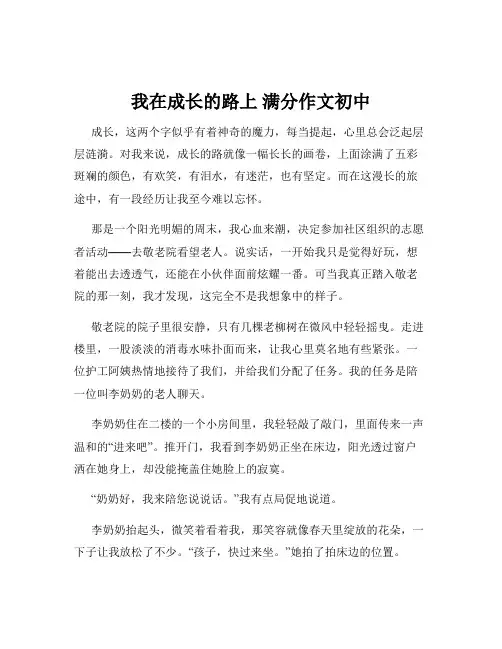 我在成长的路上 满分作文初中

成长，这两个字似乎有着神奇的魔力，每当提起，心里总会泛起层层涟漪。对我来说，成长的路就像一幅长长的画卷，上面涂满了五彩斑斓的颜色，有欢笑，有泪水，有迷茫，也有坚定。而在这漫长的旅途中，有一段经历让我至今难以忘怀。

那是一个阳光明媚的周末，我心血来潮，决定参加社区组织的志愿者活动——去敬老院看望老人。说实话，一开始我只是觉得好玩，想着能出去透透气，还能在小伙伴面前炫耀一番。可当我真正踏入敬老院的那一刻，我才发现，这完全不是我想象中的样子。

敬老院的院子里很安静，只有几棵老柳树在微风中轻轻摇曳。走进楼里，一股淡淡的消毒水味扑面而来，让我心里莫名地有些紧张。一位护工阿姨热情地接待了我们，并给我们分配了任务。我的任务是陪一位叫李奶奶的老人聊天。

李奶奶住在二楼的一个小房间里，我轻轻敲了敲门，里面传来一声温和的“进来吧”。推开门，我看到李奶奶正坐在床边，阳光透过窗户洒在她身上，却没能掩盖住她脸上的寂寞。

“奶奶好，我来陪您说说话。”我有点局促地说道。

李奶奶抬起头，微笑着看着我，那笑容就像春天里绽放的花朵，一下子让我放松了不少。“孩子，快过来坐。”她拍了拍床边的位置。